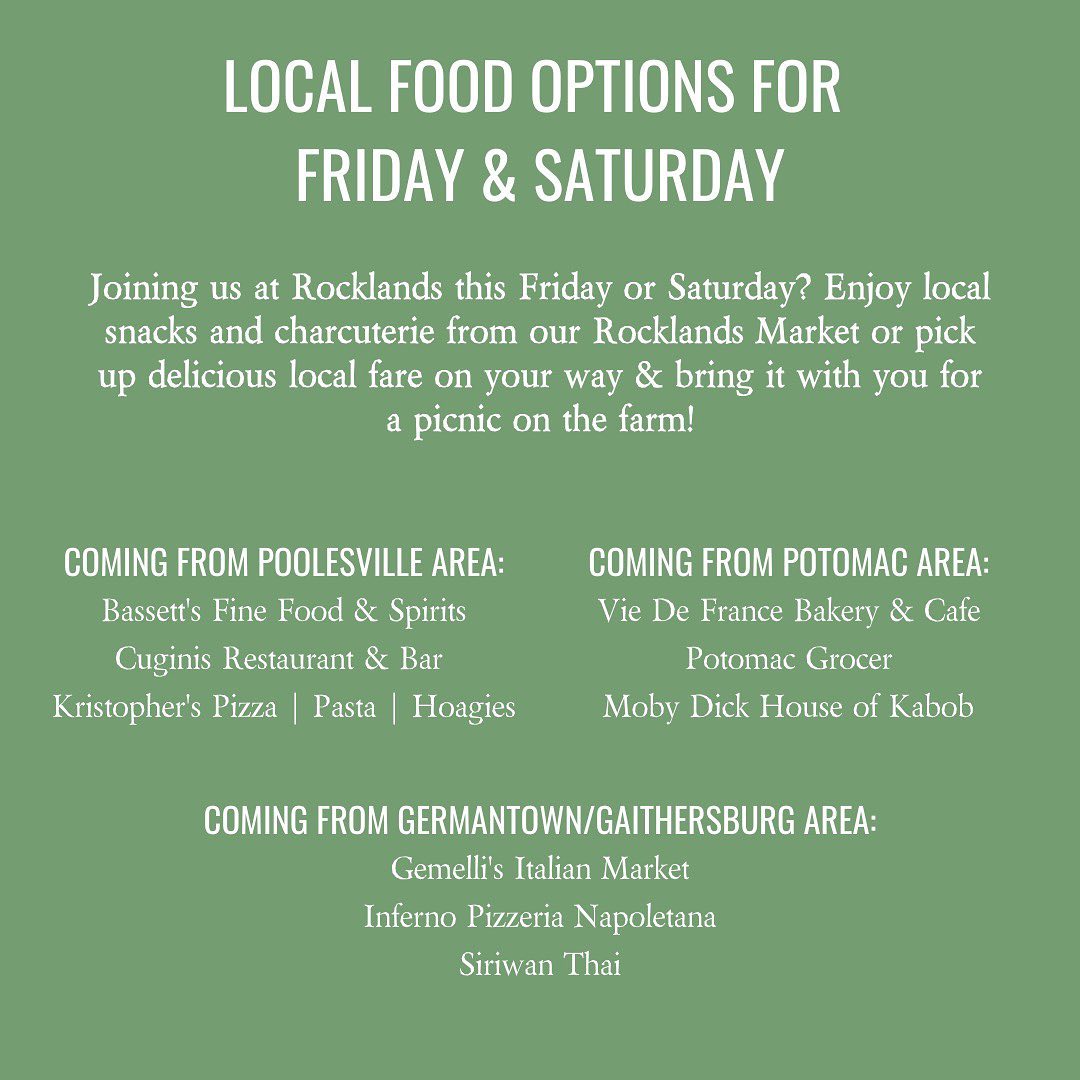 LOCAL FOOD OPTIONS FOR
FRIDAY & SATURDAY

Joining us at Rocklands this Friday or Saturday? Enjoy local snacks and charcuterie from our Rocklands Market or pick up delicious local fare on your way & bring it with you for a picnic on the farm!

COMING FROM POOLESVILLE AREA:
Bassett's Fine Food & Spirits
Cuginis Restaurant & Bar
Kristopher's Pizza | Pasta | Hoagies

COMING FROM POTOMAC AREA:
Vie De France Bakery & Cafe
Potomac Grocer
Moby Dick House of Kabob

COMING FROM GERMANTOWN/GAITHERSBURG AREA:
Gemelli's Italian Market
Inferno Pizzeria Napoletana
Siriwan Thai